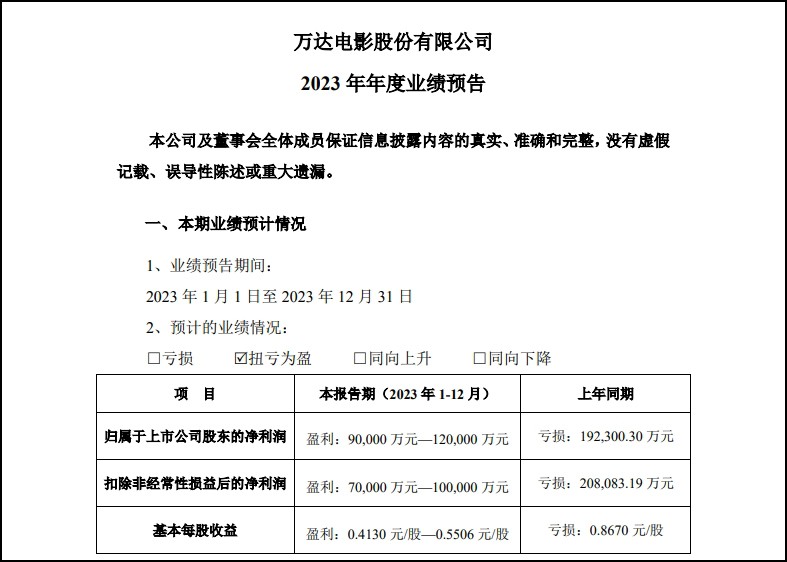 万达电影股份有限公司

2023年年度业绩预告

本公司及董事会全体成员保证信息披露内容的真实、准确和完整，没有虚假记载、误导性陈述或重大遗漏。

一、本期业绩预计情况

1、业绩预告期间：

2023年1月1日至2023年12月31日

2、预计的业绩情况：

☐亏损 ☑扭亏为盈 ☐同向上升 ☐同向下降

| 项 目 | 本报告期（2023年1-12月） | 上年同期 |
|---|---|---|
| 归属于上市公司股东的净利润 | 盈利：90,000万元—120,000万元 | 亏损：192,300.30万元 |
| 扣除非经常性损益后的净利润 | 盈利：70,000万元—100,000万元 | 亏损：208,083.19万元 |
| 基本每股收益 | 盈利：0.4130元/股—0.5506元/股 | 亏损：0.8670元/股 |